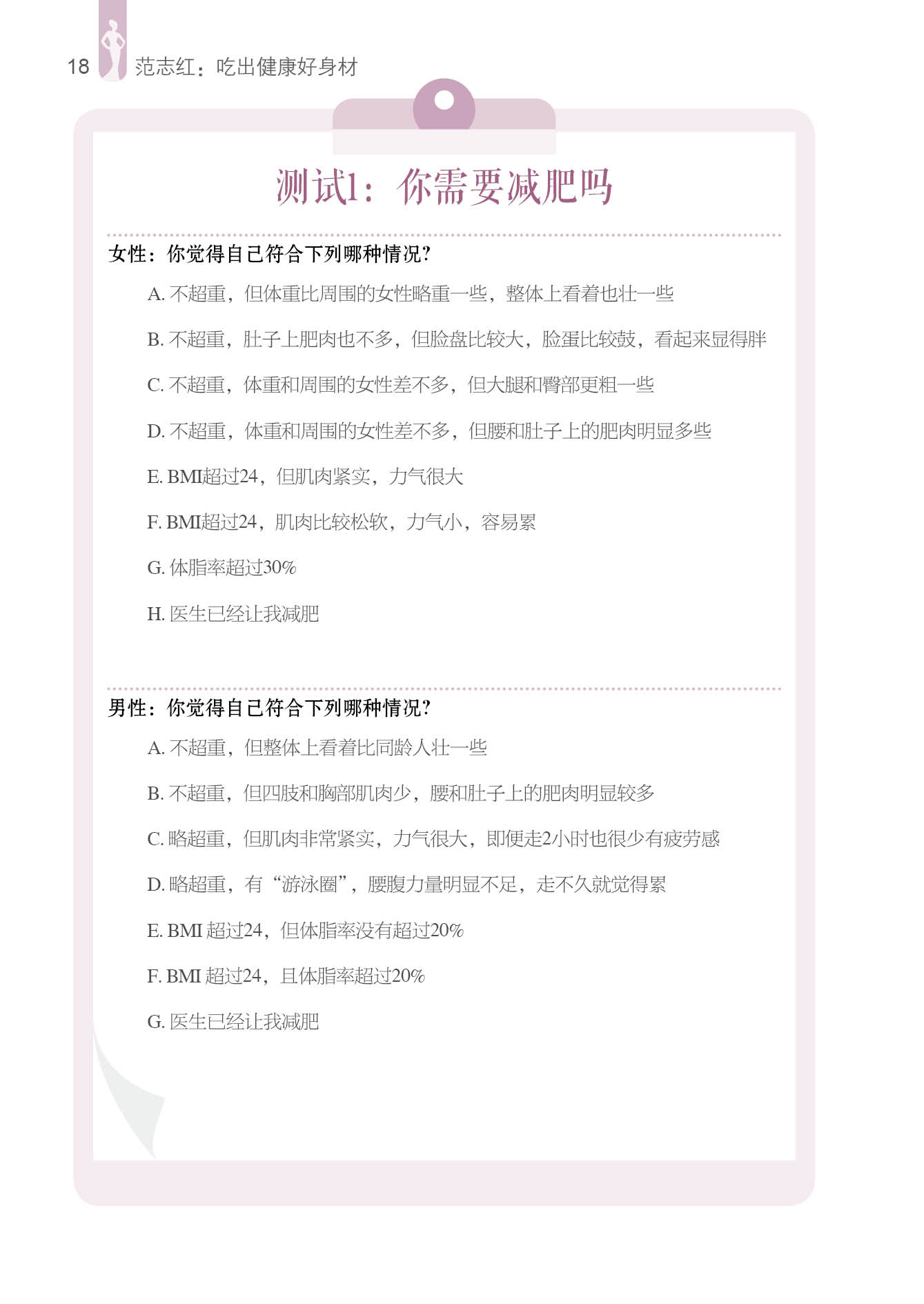 18 范志红：吃出健康好身材

测试1：你需要减肥吗

女性：你觉得自己符合下列哪种情况？

A. 不超重，但体重比周围的女性略重一些，整体上看着也壮一些

B. 不超重，肚子上肥肉也不多，但脸盘比较大，脸蛋比较鼓，看起来显得胖

C. 不超重，体重和周围的女性差不多，但大腿和臀部更粗一些

D. 不超重，体重和周围的女性差不多，但腰和肚子上的肥肉明显多些

E. BMI超过24，但肌肉紧实，力气很大

F. BMI超过24，肌肉比较松软，力气小，容易累

G. 体脂率超过30%

H. 医生已经让我减肥

男性：你觉得自己符合下列哪种情况？

A. 不超重，但整体上看着比同龄人壮一些

B. 不超重，但四肢和胸部肌肉少，腰和肚子上的肥肉明显较多

C. 略超重，但肌肉非常紧实，力气很大，即便走2小时也很少有疲劳感

D. 略超重，有“游泳圈”，腰腹力量明显不足，走不久就觉得累

E. BMI 超过24，但体脂率没有超过20%

F. BMI 超过24，且体脂率超过20%

G. 医生已经让我减肥